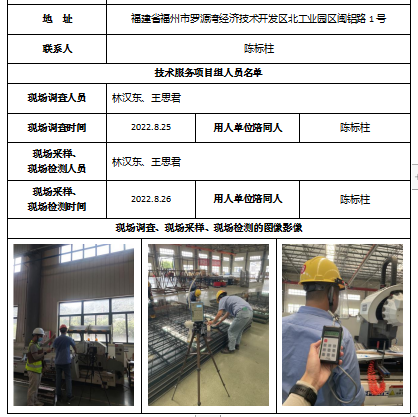 | 地　址 | 福建省福州市罗源湾经济技术开发区北工业园区闽铝路1号 | | |
|---|---|---|---|
| 联系人 | 陈标柱 | | |
| 技术服务项目组人员名单 | | | |
| 现场调查人员 | 林汉东、王思君 | | |
| 现场调查时间 | 2022.8.25 | 用人单位陪同人 | 陈标柱 |
| 现场采样、现场检测人员 | 林汉东、王思君 | | |
| 现场采样、现场检测时间 | 2022.8.26 | 用人单位陪同人 | 陈标柱 |
| 现场调查、现场采样、现场检测的图像影像 | | | |